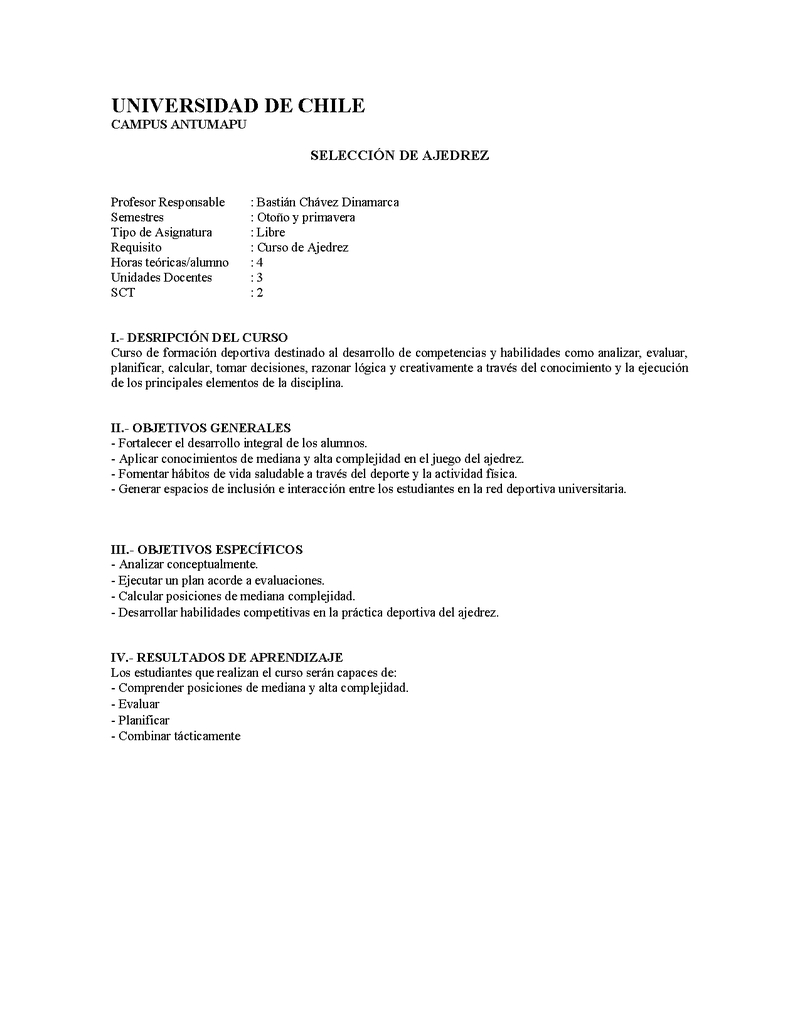 UNIVERSIDAD DE CHILE
CAMPUS ANTUMAPU

SELECCIÓN DE AJEDREZ

Profesor Responsable : Bastián Chávez Dinamarca
Semestres : Otoño y primavera
Tipo de Asignatura : Libre
Requisito : Curso de Ajedrez
Horas teóricas/alumno : 4
Unidades Docentes : 3
SCT : 2

I.- DESRIPCIÓN DEL CURSO
Curso de formación deportiva destinado al desarrollo de competencias y habilidades como analizar, evaluar, planificar, calcular, tomar decisiones, razonar lógica y creativamente a través del conocimiento y la ejecución de los principales elementos de la disciplina.

II.- OBJETIVOS GENERALES
- Fortalecer el desarrollo integral de los alumnos.
- Aplicar conocimientos de mediana y alta complejidad en el juego del ajedrez.
- Fomentar hábitos de vida saludable a través del deporte y la actividad física.
- Generar espacios de inclusión e interacción entre los estudiantes en la red deportiva universitaria.

III.- OBJETIVOS ESPECÍFICOS
- Analizar conceptualmente.
- Ejecutar un plan acorde a evaluaciones.
- Calcular posiciones de mediana complejidad.
- Desarrollar habilidades competitivas en la práctica deportiva del ajedrez.

IV.- RESULTADOS DE APRENDIZAJE
Los estudiantes que realizan el curso serán capaces de:
- Comprender posiciones de mediana y alta complejidad.
- Evaluar
- Planificar
- Combinar tácticamente